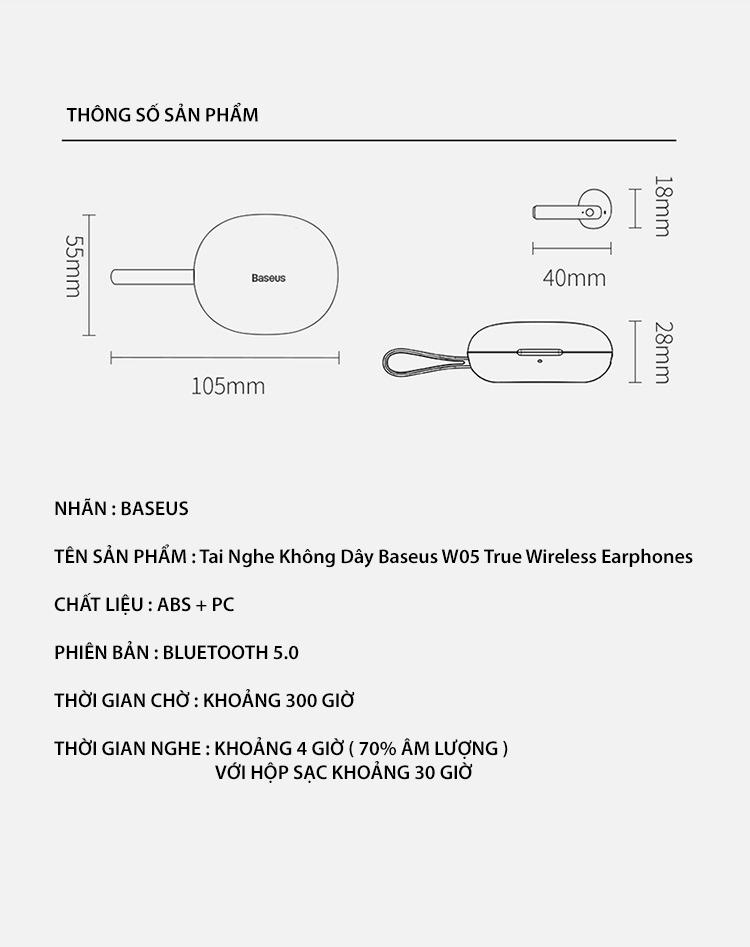 THÔNG SỐ SẢN PHẨM

55mm

Baseus

105mm

18mm

40mm

28mm

NHÃN : BASEUS

TÊN SẢN PHẨM : Tai Nghe Không Dây Baseus W05 True Wireless Earphones

CHẤT LIỆU : ABS + PC

PHIÊN BẢN : BLUETOOTH 5.0

THỜI GIAN CHỜ : KHOẢNG 300 GIỜ

THỜI GIAN NGHE : KHOẢNG 4 GIỜ ( 70% ÂM LƯỢNG )
VỚI HỘP SẠC KHOẢNG 30 GIỜ